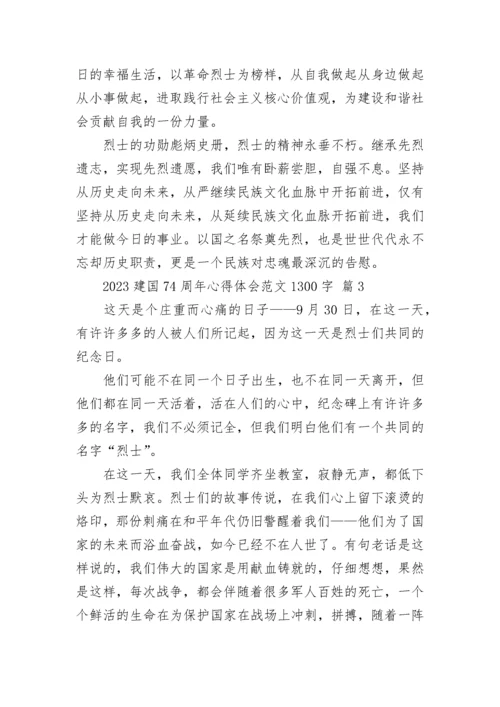 日的幸福生活，以革命烈士为榜样，从自我做起从身边做起从小事做起，进取践行社会主义核心价值观，为建设和谐社会贡献自我的一份力量。

烈士的功勋彪炳史册，烈士的精神永垂不朽。继承先烈遗志，实现先烈遗愿，我们唯有卧薪尝胆，自强不息。坚持从历史走向未来，从严继续民族文化血脉中开拓前进，仅有坚持从历史走向未来，从延续民族文化血脉开拓前进，我们才能做今日的事业。以国之名祭奠先烈，也是世世代代永不忘却历史职责，更是一个民族对忠魂最深沉的告慰。

2023 建国 74 周年心得体会范文 1300 字 篇 3

这天是个庄重而心痛的日子——9 月 30 日，在这一天，有许许多多的人被人们所记起，因为这一天是烈士们共同的纪念日。

他们可能不在同一个日子出生，也不在同一天离开，但他们都在同一天活着，活在人们的心中，纪念碑上有许许多多的名字，我们不必须记全，但我们明白他们有一个共同的名字“烈士”。

在这一天，我们全体同学齐坐教室，寂静无声，都低下头为烈士默哀。烈士们的故事传说，在我们心上留下滚烫的烙印，那份刺痛在和平年代仍旧警醒着我们——他们为了国家的未来而浴血奋战，如今已经不在人世了。有句老话是这样说的，我们伟大的国家是用献血铸就的，仔细想想，果然是这样，每次战争，都会伴随着很多军人百姓的死亡，一个个鲜活的生命在为保护国家在战场上冲刺，拼搏，随着一阵